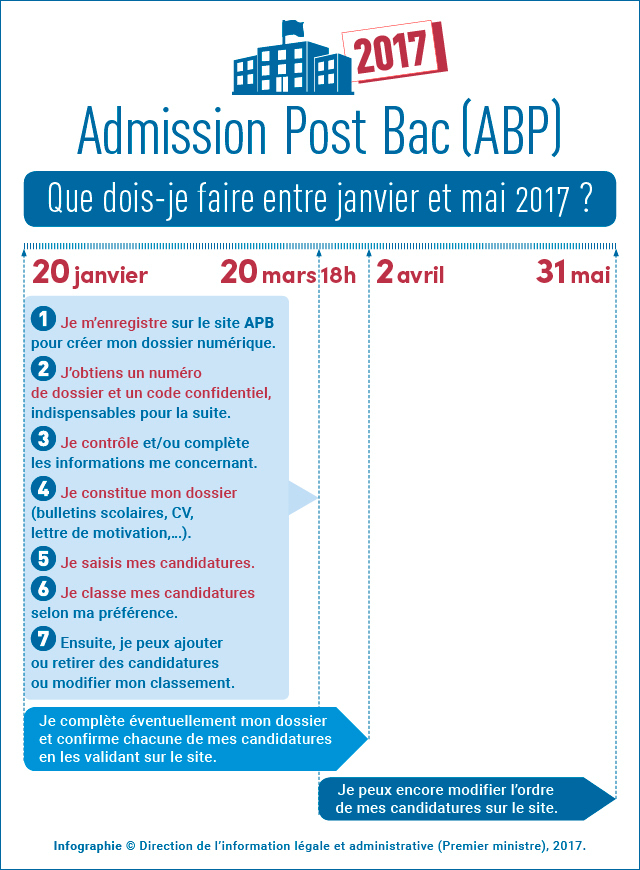 2017

Admission Post Bac (ABP)

Que dois-je faire entre janvier et mai 2017 ?

20 janvier

20 mars 18h

2 avril

31 mai

1 Je m'enregistre sur le site APB pour créer mon dossier numérique.

2 J'obtiens un numéro de dossier et un code confidentiel, indispensables pour la suite.

3 Je contrôle et/ou complète les informations me concernant.

4 Je constitue mon dossier (bulletins scolaires, CV, lettre de motivation,…).

5 Je saisis mes candidatures.

6 Je classe mes candidatures selon ma préférence.

7 Ensuite, je peux ajouter ou retirer des candidatures ou modifier mon classement.

Je complète éventuellement mon dossier et confirme chacune de mes candidatures en les validant sur le site.

Je peux encore modifier l'ordre de mes candidatures sur le site.

Infographie © Direction de l'information légale et administrative (Premier ministre), 2017.